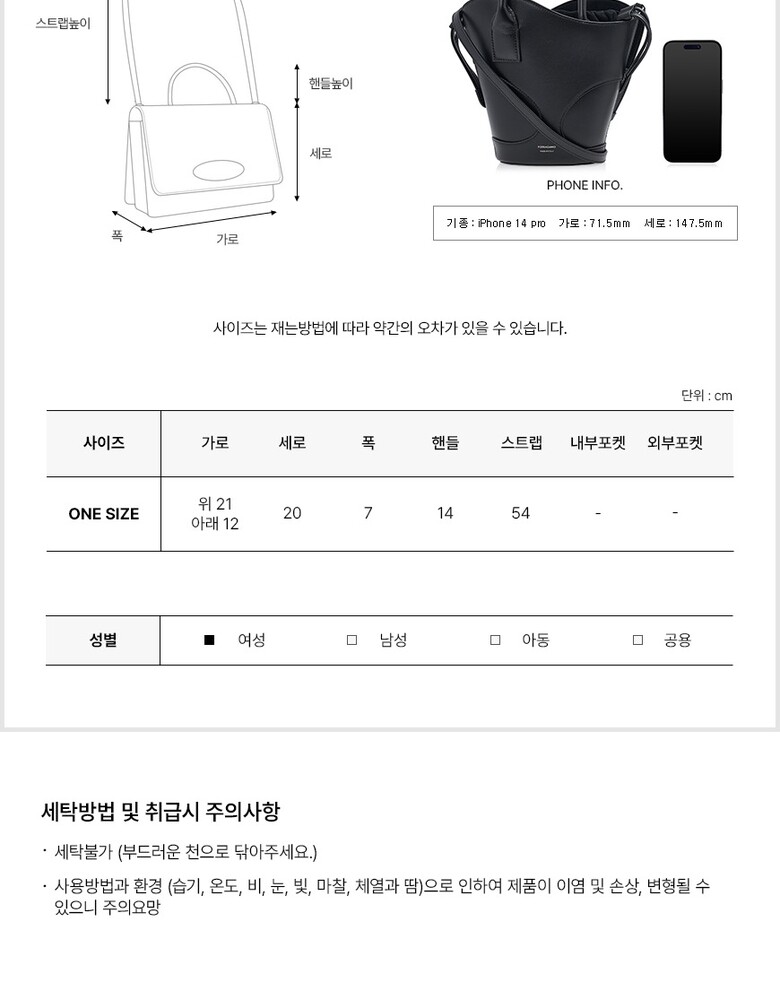 스트랩높이

핸들높이

세로

폭

가로

PHONE INFO.

기종 : iPhone 14 pro 가로 : 71.5mm 세로 : 147.5mm

사이즈는 재는방법에 따라 약간의 오차가 있을 수 있습니다.

단위 : cm

| 사이즈 | 가로 | 세로 | 폭 | 핸들 | 스트랩 | 내부포켓 | 외부포켓 |
|---|---|---|---|---|---|---|---|
| ONE SIZE | 위 21 아래 12 | 20 | 7 | 14 | 54 | - | - |

| 성별 | ■ 여성 | □ 남성 | □ 아동 | □ 공용 |
|---|---|---|---|---|

세탁방법 및 취급시 주의사항

· 세탁불가 (부드러운 천으로 닦아주세요.)

· 사용방법과 환경 (습기, 온도, 비, 눈, 빛, 마찰, 체열과 땀)으로 인하여 제품이 이염 및 손상, 변형될 수 있으니 주의요망